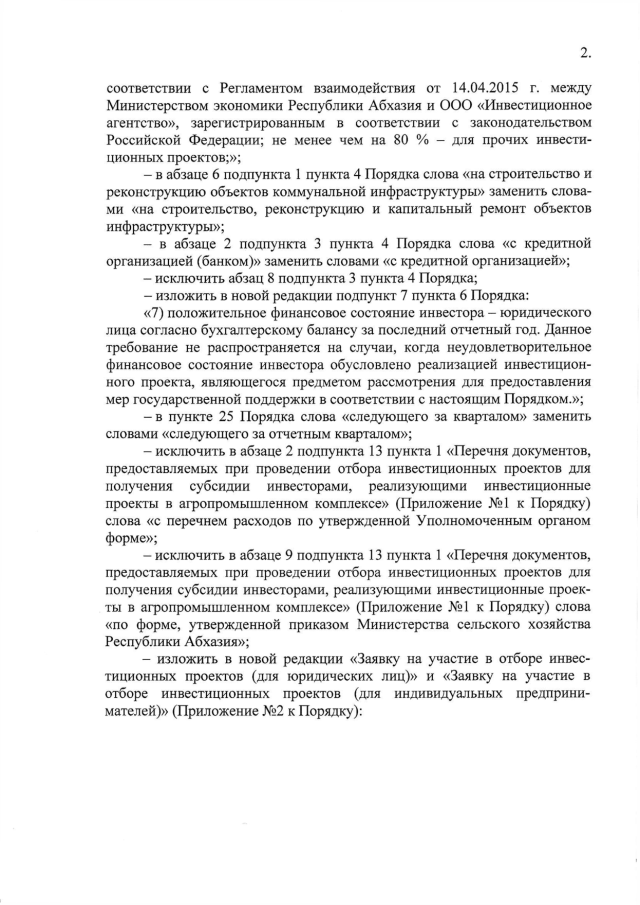 2.

соответствии с Регламентом взаимодействия от 14.04.2015 г. между Министерством экономики Республики Абхазия и ООО «Инвестиционное агентство», зарегистрированным в соответствии с законодательством Российской Федерации; не менее чем на 80 % – для прочих инвестиционных проектов;»;

– в абзаце 6 подпункта 1 пункта 4 Порядка слова «на строительство и реконструкцию объектов коммунальной инфраструктуры» заменить словами «на строительство, реконструкцию и капитальный ремонт объектов инфраструктуры»;

– в абзаце 2 подпункта 3 пункта 4 Порядка слова «с кредитной организацией (банком)» заменить словами «с кредитной организацией»;

– исключить абзац 8 подпункта 3 пункта 4 Порядка;

– изложить в новой редакции подпункт 7 пункта 6 Порядка:

«7) положительное финансовое состояние инвестора – юридического лица согласно бухгалтерскому балансу за последний отчетный год. Данное требование не распространяется на случаи, когда неудовлетворительное финансовое состояние инвестора обусловлено реализацией инвестиционного проекта, являющегося предметом рассмотрения для предоставления мер государственной поддержки в соответствии с настоящим Порядком.»;

– в пункте 25 Порядка слова «следующего за кварталом» заменить словами «следующего за отчетным кварталом»;

– исключить в абзаце 2 подпункта 13 пункта 1 «Перечня документов, предоставляемых при проведении отбора инвестиционных проектов для получения субсидии инвесторами, реализующими инвестиционные проекты в агропромышленном комплексе» (Приложение №1 к Порядку) слова «с перечнем расходов по утвержденной Уполномоченным органом форме»;

– исключить в абзаце 9 подпункта 13 пункта 1 «Перечня документов, предоставляемых при проведении отбора инвестиционных проектов для получения субсидии инвесторами, реализующими инвестиционные проекты в агропромышленном комплексе» (Приложение №1 к Порядку) слова «по форме, утвержденной приказом Министерства сельского хозяйства Республики Абхазия»;

– изложить в новой редакции «Заявку на участие в отборе инвестиционных проектов (для юридических лиц)» и «Заявку на участие в отборе инвестиционных проектов (для индивидуальных предпринимателей)» (Приложение №2 к Порядку):